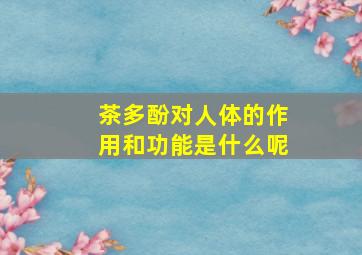 茶多酚对人体的作用和功能是什么呢